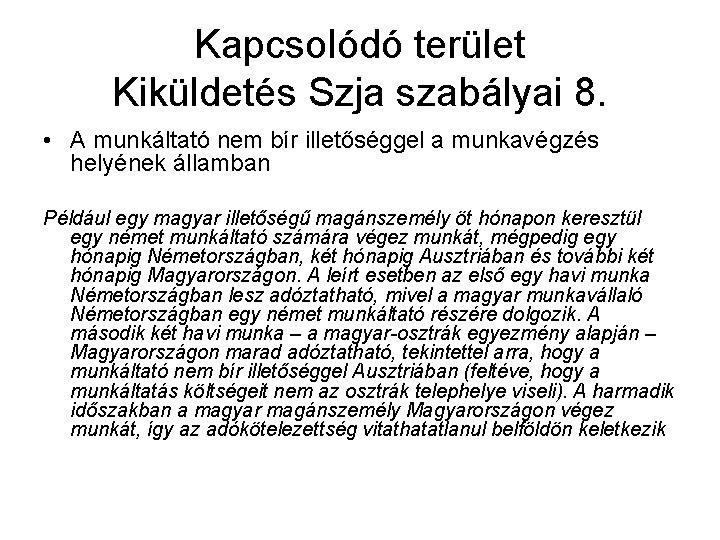 Kapcsolódó terület
Kiküldetés Szja szabályai 8.

• A munkáltató nem bír illetőséggel a munkavégzés helyének államban

Például egy magyar illetőségű magánszemély öt hónapon keresztül egy német munkáltató számára végez munkát, mégpedig egy hónapig Németországban, két hónapig Ausztriában és további két hónapig Magyarországon. A leírt esetben az első egy havi munka Németországban lesz adóztatható, mivel a magyar munkavállaló Németországban egy német munkáltató részére dolgozik. A második két havi munka – a magyar-osztrák egyezmény alapján – Magyarországon marad adóztatható, tekintettel arra, hogy a munkáltató nem bír illetőséggel Ausztriában (feltéve, hogy a munkáltatás költségeit nem az osztrák telephelye viseli). A harmadik időszakban a magyar magánszemély Magyarországon végez munkát, így az adókötelezettség vitathatatlanul belföldön keletkezik